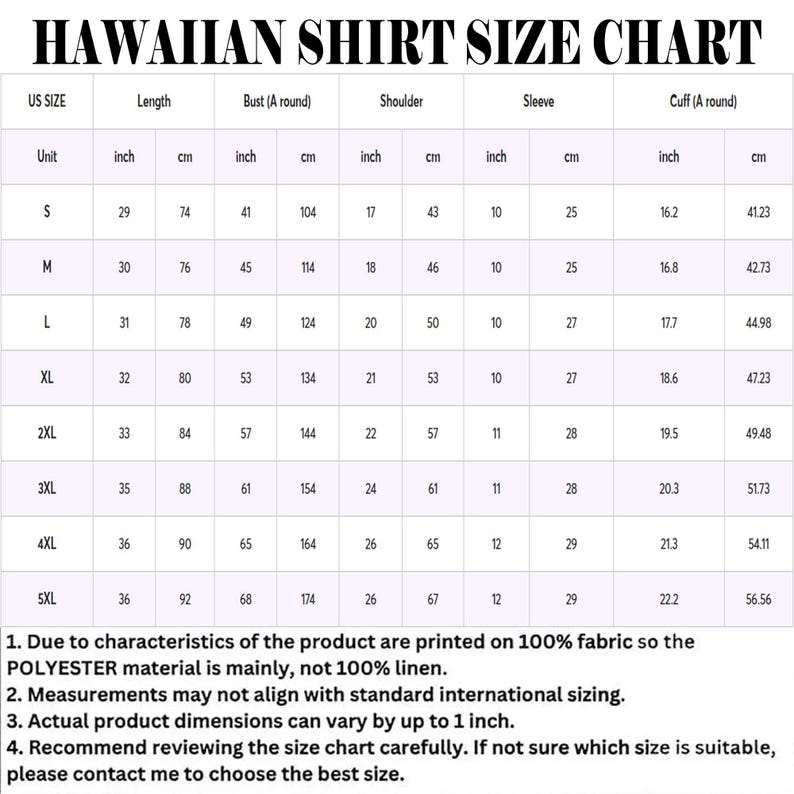 HAWAIIAN SHIRT SIZE CHART

| US SIZE | Length | | Bust (A round) | | Shoulder | | Sleeve | | Cuff (A round) | |
|---|---|---|---|---|---|---|---|---|---|---|
| Unit | inch | cm | inch | cm | inch | cm | inch | cm | inch | cm |
| S | 29 | 74 | 41 | 104 | 17 | 43 | 10 | 25 | 16.2 | 41.23 |
| M | 30 | 76 | 45 | 114 | 18 | 46 | 10 | 25 | 16.8 | 42.73 |
| L | 31 | 78 | 49 | 124 | 20 | 50 | 10 | 27 | 17.7 | 44.98 |
| XL | 32 | 80 | 53 | 134 | 21 | 53 | 10 | 27 | 18.6 | 47.23 |
| 2XL | 33 | 84 | 57 | 144 | 22 | 57 | 11 | 28 | 19.5 | 49.48 |
| 3XL | 35 | 88 | 61 | 154 | 24 | 61 | 11 | 28 | 20.3 | 51.73 |
| 4XL | 36 | 90 | 65 | 164 | 26 | 65 | 12 | 29 | 21.3 | 54.11 |
| 5XL | 36 | 92 | 68 | 174 | 26 | 67 | 12 | 29 | 22.2 | 56.56 |

1. Due to characteristics of the product are printed on 100% fabric so the POLYESTER material is mainly, not 100% linen.
2. Measurements may not align with standard international sizing.
3. Actual product dimensions can vary by up to 1 inch.
4. Recommend reviewing the size chart carefully. If not sure which size is suitable, please contact me to choose the best size.